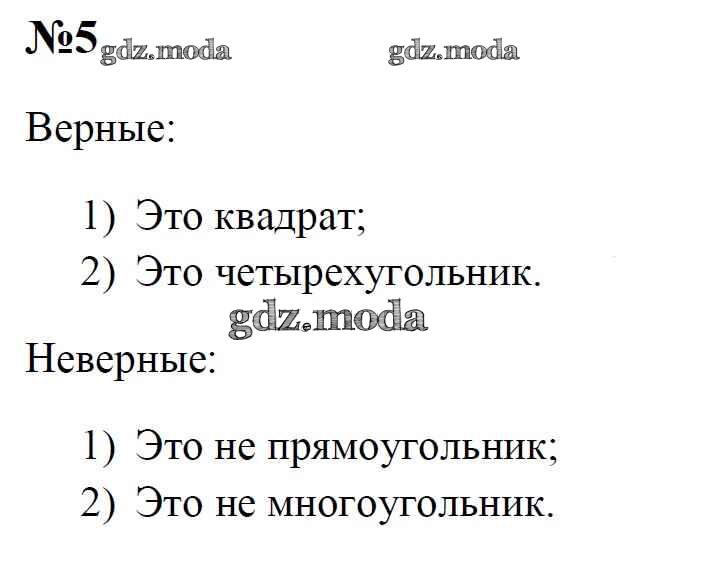 №5

Верные:

1) Это квадрат;
2) Это четырехугольник.

Неверные:

1) Это не прямоугольник;
2) Это не многоугольник.

gdz.moda